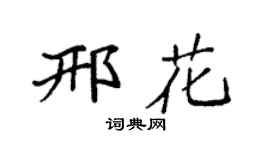 邢花

词典网